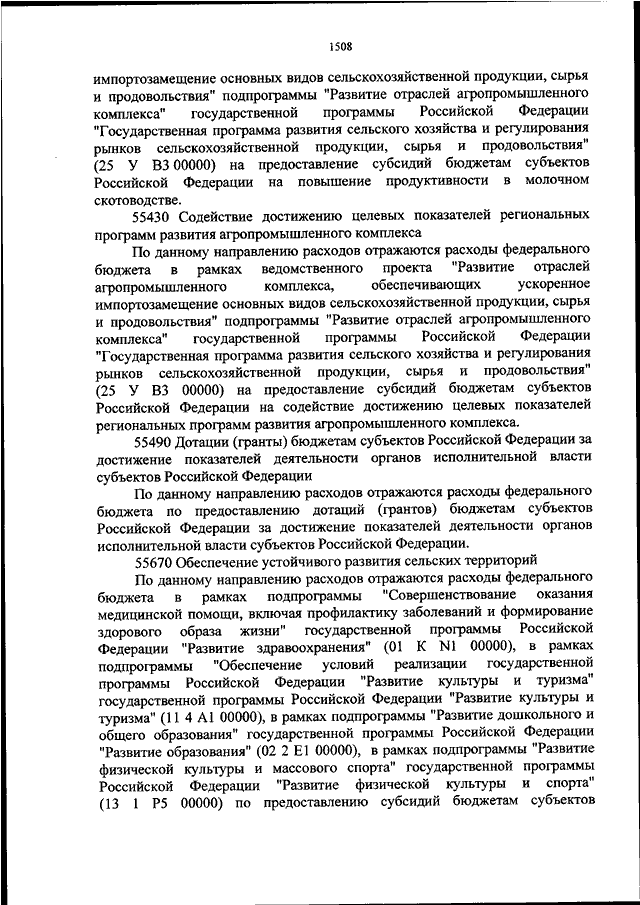 1508

импортозамещение основных видов сельскохозяйственной продукции, сырья и продовольствия" подпрограммы "Развитие отраслей агропромышленного комплекса" государственной программы Российской Федерации "Государственная программа развития сельского хозяйства и регулирования рынков сельскохозяйственной продукции, сырья и продовольствия" (25 У В3 00000) на предоставление субсидий бюджетам субъектов Российской Федерации на повышение продуктивности в молочном скотоводстве.

55430 Содействие достижению целевых показателей региональных программ развития агропромышленного комплекса

По данному направлению расходов отражаются расходы федерального бюджета в рамках ведомственного проекта "Развитие отраслей агропромышленного комплекса, обеспечивающих ускоренное импортозамещение основных видов сельскохозяйственной продукции, сырья и продовольствия" подпрограммы "Развитие отраслей агропромышленного комплекса" государственной программы Российской Федерации "Государственная программа развития сельского хозяйства и регулирования рынков сельскохозяйственной продукции, сырья и продовольствия" (25 У В3 00000) на предоставление субсидий бюджетам субъектов Российской Федерации на содействие достижению целевых показателей региональных программ развития агропромышленного комплекса.

55490 Дотации (гранты) бюджетам субъектов Российской Федерации за достижение показателей деятельности органов исполнительной власти субъектов Российской Федерации

По данному направлению расходов отражаются расходы федерального бюджета по предоставлению дотаций (грантов) бюджетам субъектов Российской Федерации за достижение показателей деятельности органов исполнительной власти субъектов Российской Федерации.

55670 Обеспечение устойчивого развития сельских территорий

По данному направлению расходов отражаются расходы федерального бюджета в рамках подпрограммы "Совершенствование оказания медицинской помощи, включая профилактику заболеваний и формирование здорового образа жизни" государственной программы Российской Федерации "Развитие здравоохранения" (01 К N1 00000), в рамках подпрограммы "Обеспечение условий реализации государственной программы Российской Федерации "Развитие культуры и туризма" государственной программы Российской Федерации "Развитие культуры и туризма" (11 4 А1 00000), в рамках подпрограммы "Развитие дошкольного и общего образования" государственной программы Российской Федерации "Развитие образования" (02 2 Е1 00000), в рамках подпрограммы "Развитие физической культуры и массового спорта" государственной программы Российской Федерации "Развитие физической культуры и спорта" (13 1 Р5 00000) по предоставлению субсидий бюджетам субъектов